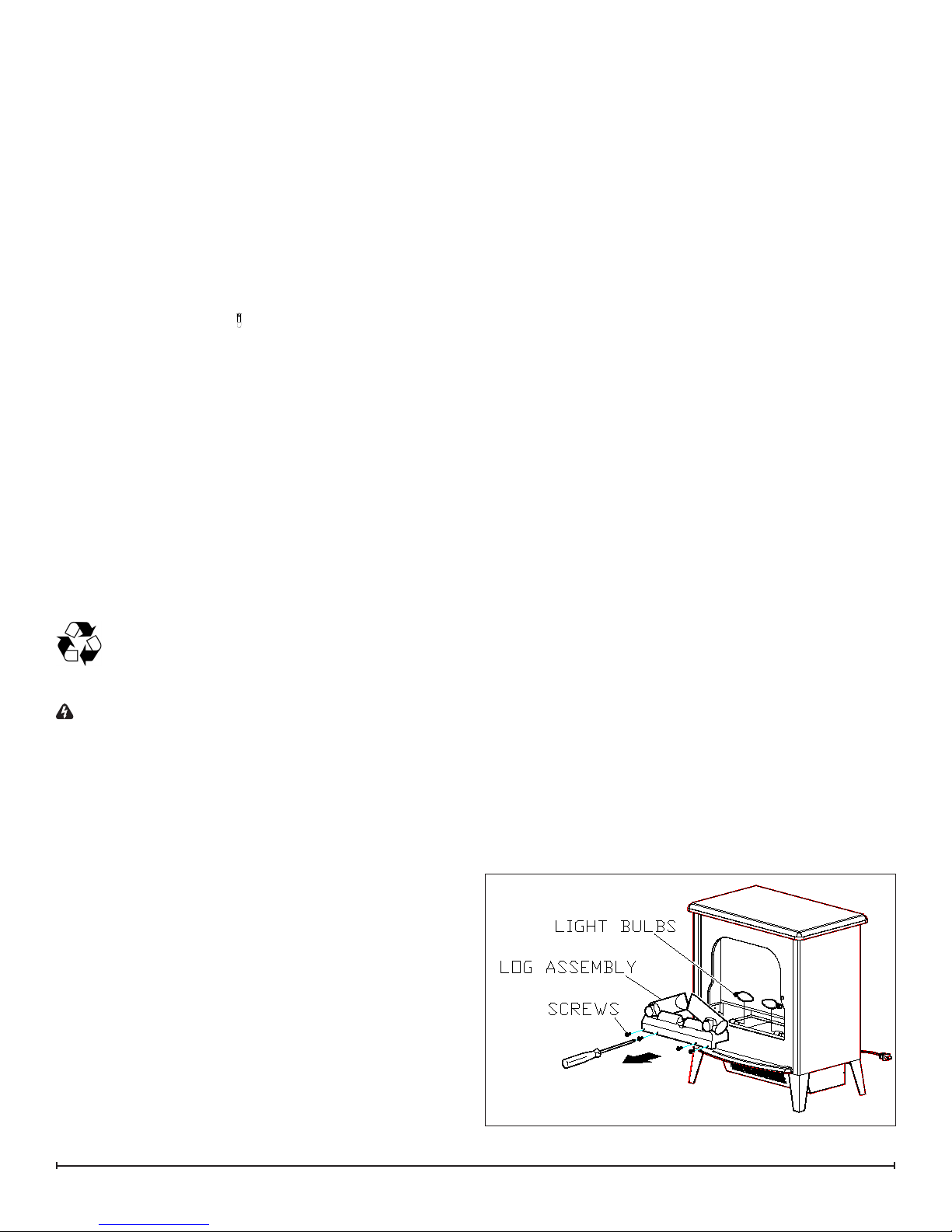 LIGHT BULBS
LOG ASSEMBLY
SCREWS